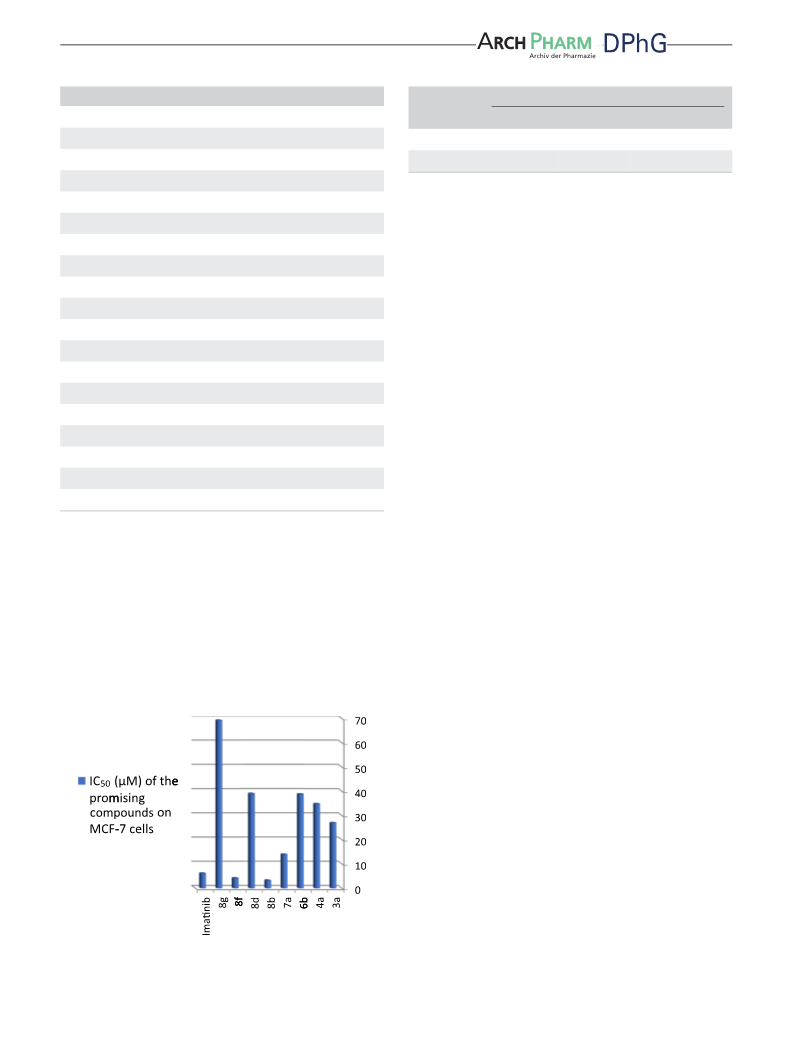 ARCH PHARM
Archiv der Pharmazie
DPhG

$IC_{50}$ (μM) of the promising compounds on MCF-7 cells

70
60
50
40
30
20
10
0

Imatinib
8g
8f
8d
8b
7a
6b
4a
3a